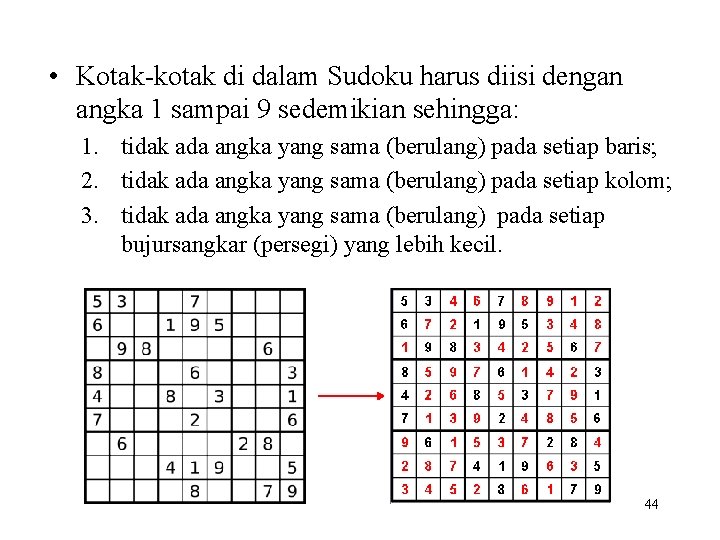 • Kotak-kotak di dalam Sudoku harus diisi dengan angka 1 sampai 9 sedemikian sehingga:

1. tidak ada angka yang sama (berulang) pada setiap baris;
2. tidak ada angka yang sama (berulang) pada setiap kolom;
3. tidak ada angka yang sama (berulang) pada setiap bujursangkar (persegi) yang lebih kecil.

| | | | | | | | | |
|---|---|---|---|---|---|---|---|---|
| 5 | 3 | | | 7 | | | | |
| 6 | | | 1 | 9 | 5 | | | |
| | 9 | 8 | | | | | 6 | |
| 8 | | | | 6 | | | | 3 |
| 4 | | | 8 | | 3 | | | 1 |
| 7 | | | | 2 | | | | 6 |
| | 6 | | | | | 2 | 8 | |
| | | | 4 | 1 | 9 | | | 5 |
| | | | | 8 | | | 7 | 9 |

| | | | | | | | | |
|---|---|---|---|---|---|---|---|---|
| 5 | 3 | 4 | 6 | 7 | 8 | 9 | 1 | 2 |
| 6 | 7 | 2 | 1 | 9 | 5 | 3 | 4 | 8 |
| 1 | 9 | 8 | 3 | 4 | 2 | 5 | 6 | 7 |
| 8 | 5 | 9 | 7 | 6 | 1 | 4 | 2 | 3 |
| 4 | 2 | 6 | 8 | 5 | 3 | 7 | 9 | 1 |
| 7 | 1 | 3 | 9 | 2 | 4 | 8 | 5 | 6 |
| 9 | 6 | 1 | 5 | 3 | 7 | 2 | 8 | 4 |
| 2 | 8 | 7 | 4 | 1 | 9 | 6 | 3 | 5 |
| 3 | 4 | 5 | 2 | 8 | 6 | 1 | 7 | 9 |

44